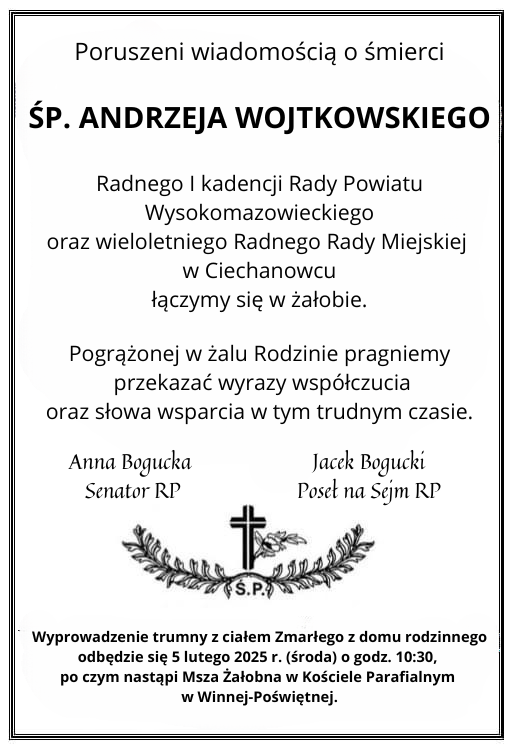 Poruszeni wiadomością o śmierci

ŚP. ANDRZEJA WOJTKOWSKIEGO

Radnego I kadencji Rady Powiatu Wysokomazowieckiego oraz wieloletniego Radnego Rady Miejskiej w Ciechanowcu łączymy się w żałobie.

Pogrążonej w żalu Rodzinie pragniemy przekazać wyrazy współczucia oraz słowa wsparcia w tym trudnym czasie.

Anna Bogucka
Senator RP

Jacek Bogucki
Poseł na Sejm RP

Ś.P.

Wyprowadzenie trumny z ciałem Zmarłego z domu rodzinnego odbędzie się 5 lutego 2025 r. (środa) o godz. 10:30, po czym nastąpi Msza Żałobna w Kościele Parafialnym w Winnej-Poświętnej.